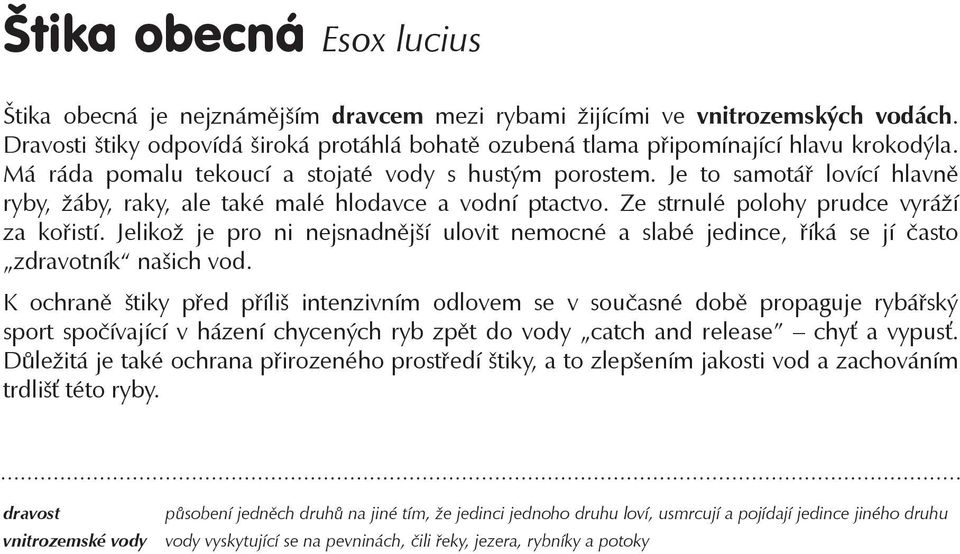 Štika obecná Esox lucius

Štika obecná je nejznámějším dravcem mezi rybami žijícími ve vnitrozemských vodách. Dravosti štiky odpovídá široká protáhlá bohatě ozubená tlama připomínající hlavu krokodýla. Má ráda pomalu tekoucí a stojaté vody s hustým porostem. Je to samotář lovící hlavně ryby, žáby, raky, ale také malé hlodavce a vodní ptactvo. Ze strnulé polohy prudce vyráží za kořistí. Jelikož je pro ni nejsnadnější ulovit nemocné a slabé jedince, říká se jí často „zdravotník“ našich vod.

K ochraně štiky před příliš intenzivním odlovem se v současné době propaguje rybářský sport spočívající v házení chycených ryb zpět do vody „catch and release“ – chyť a vypusť. Důležitá je také ochrana přirozeného prostředí štiky, a to zlepšením jakosti vod a zachováním trdlišť této ryby.

dravost působení jedněch druhů na jiné tím, že jedinci jednoho druhu loví, usmrcují a pojídají jedince jiného druhu
vnitrozemské vody vody vyskytující se na pevninách, čili řeky, jezera, rybníky a potoky